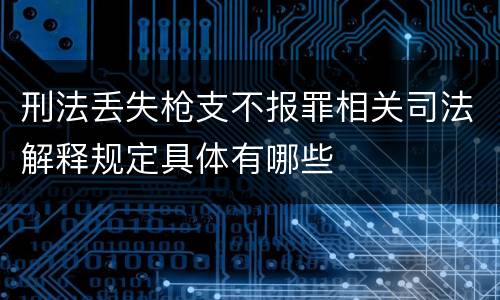 刑法丢失枪支不报罪相关司法解释规定具体有哪些